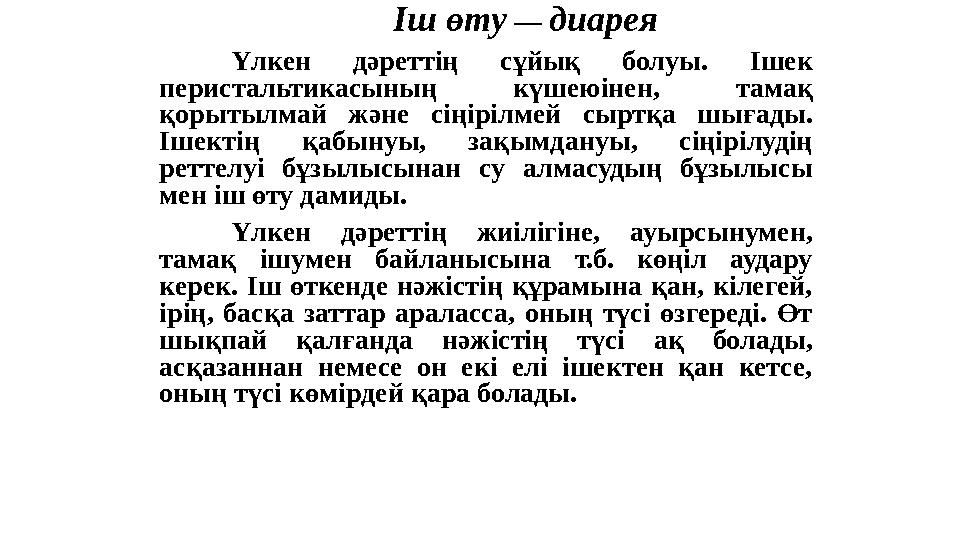 Іш өту — диарея

Үлкен дәреттің сұйық болуы. Ішек перистальтикасының күшеюінен, тамақ қорытылмай және сіңірілмей сыртқа шығады. Ішектің қабынуы, зақымдануы, сіңірілудің реттелуі бұзылысынан су алмасудың бұзылысы мен іш өту дамиды.

Үлкен дәреттің жиілігіне, ауырсынумен, тамақ ішумен байланысына т.б. көңіл аудару керек. Іш өткенде нәжістің құрамына қан, кілегей, ірің, басқа заттар араласса, оның түсі өзгереді. Өт шықпай қалғанда нәжістің түсі ақ болады, асқазаннан немесе он екі елі ішектен қан кетсе, оның түсі көмірдей қара болады.